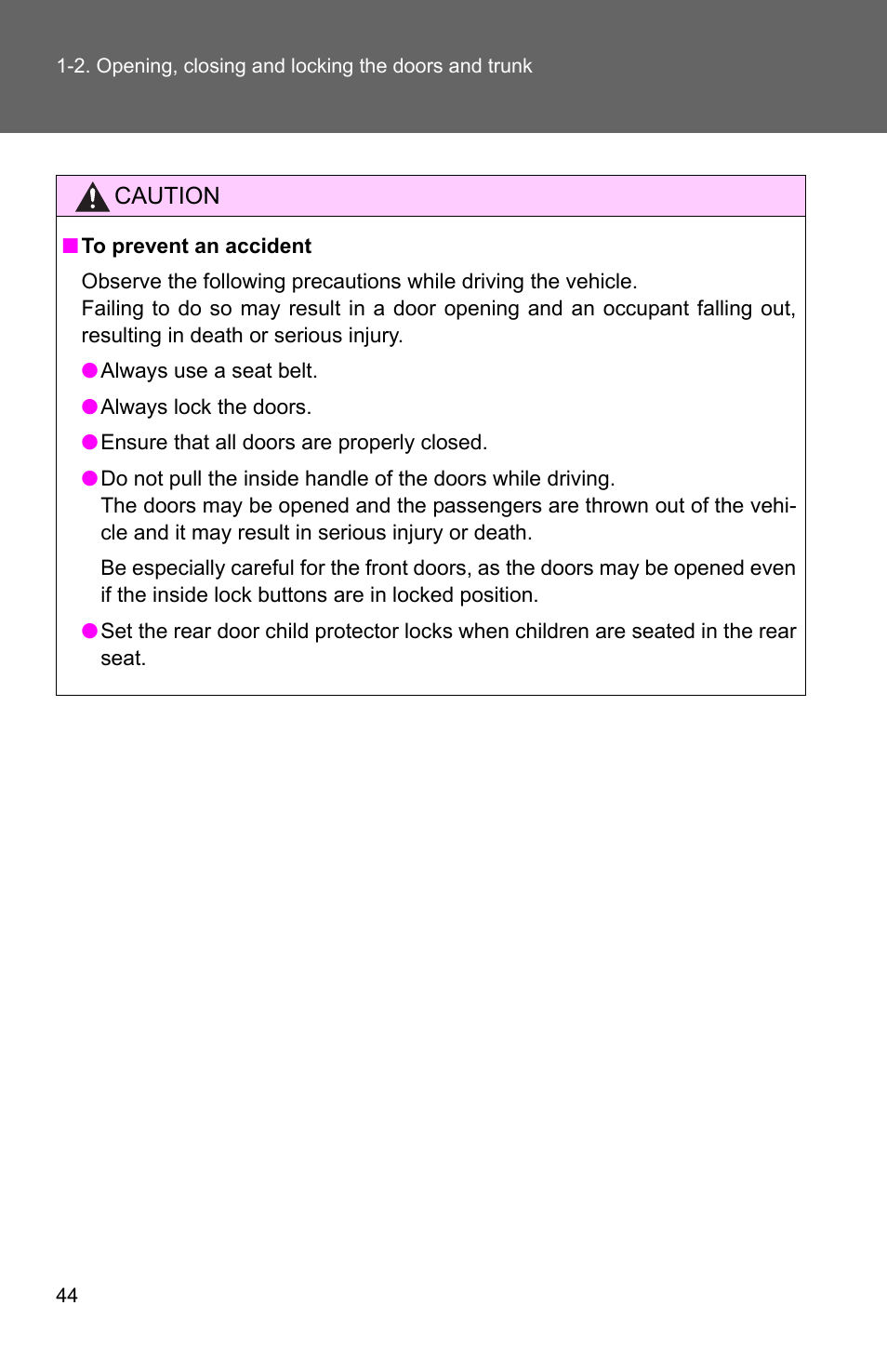 1-2. Opening, closing and locking the doors and trunk

CAUTION

■ To prevent an accident

Observe the following precautions while driving the vehicle.
Failing to do so may result in a door opening and an occupant falling out, resulting in death or serious injury.

● Always use a seat belt.

● Always lock the doors.

● Ensure that all doors are properly closed.

● Do not pull the inside handle of the doors while driving.
The doors may be opened and the passengers are thrown out of the vehicle and it may result in serious injury or death.

Be especially careful for the front doors, as the doors may be opened even if the inside lock buttons are in locked position.

● Set the rear door child protector locks when children are seated in the rear seat.

44